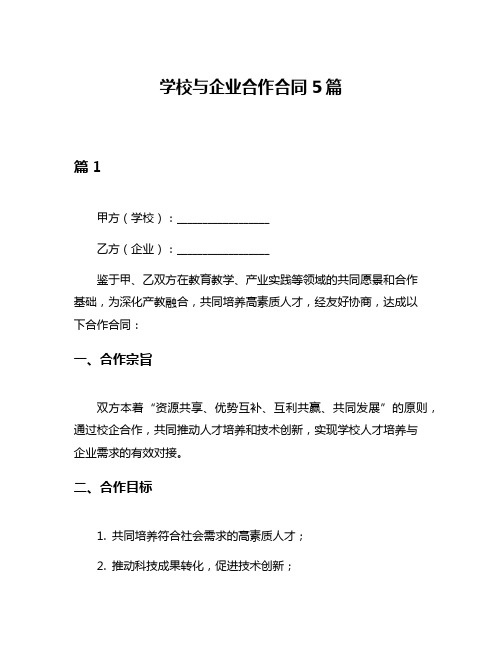 学校与企业合作合同 5 篇

篇 1

甲方（学校）：________________

乙方（企业）：________________

鉴于甲、乙双方在教育教学、产业实践等领域的共同愿景和合作基础，为深化产教融合，共同培养高素质人才，经友好协商，达成以下合作合同：

一、合作宗旨

双方本着“资源共享、优势互补、互利共赢、共同发展”的原则，通过校企合作，共同推动人才培养和技术创新，实现学校人才培养与企业需求的有效对接。

二、合作目标

1. 共同培养符合社会需求的高素质人才；

2. 推动科技成果转化，促进技术创新；